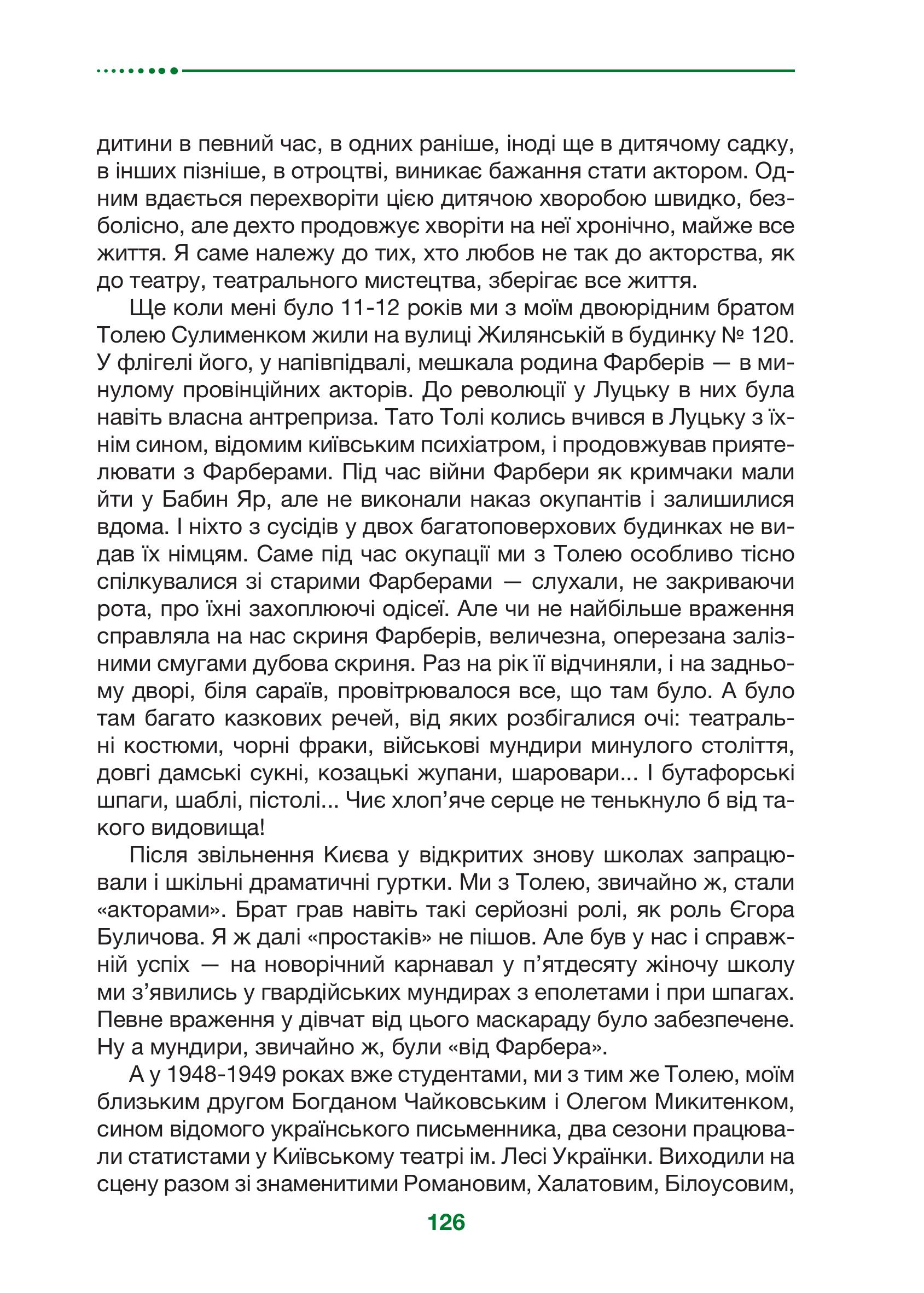 дитини в певний час, в одних раніше, іноді ще в дитячому садку, в інших пізніше, в отроцтві, виникає бажання стати актором. Одним вдається перехворіти цією дитячою хворобою швидко, безболісно, але дехто продовжує хворіти на неї хронічно, майже все життя. Я саме належу до тих, хто любов не так до акторства, як до театру, театрального мистецтва, зберігає все життя.

Ще коли мені було 11-12 років ми з моїм двоюрідним братом Толею Сулименком жили на вулиці Жилянській в будинку № 120. У флігелі його, у напівпідвалі, мешкала родина Фарберів — в минулому провінційних акторів. До революції у Луцьку в них була навіть власна антреприза. Тато Толі колись вчився в Луцьку з їхнім сином, відомим київським психіатром, і продовжував приятелювати з Фарберами. Під час війни Фарбери як кримчаки мали йти у Бабин Яр, але не виконали наказ окупантів і залишилися вдома. І ніхто з сусідів у двох багатоповерхових будинках не видав їх німцям. Саме під час окупації ми з Толею особливо тісно спілкувалися зі старими Фарберами — слухали, не закриваючи рота, про їхні захоплюючі одісеї. Але чи не найбільше враження справляла на нас скриня Фарберів, величезна, оперезана залізними смугами дубова скриня. Раз на рік її відчиняли, і на задньому дворі, біля сараїв, провітрювалося все, що там було. А було там багато казкових речей, від яких розбігалися очі: театральні костюми, чорні фраки, військові мундири минулого століття, довгі дамські сукні, козацькі жупани, шаровари... І бутафорські шпаги, шаблі, пістолі... Чиє хлоп'яче серце не тенькнуло б від такого видовища!

Після звільнення Києва у відкритих знову школах запрацювали і шкільні драматичні гуртки. Ми з Толею, звичайно ж, стали «акторами». Брат грав навіть такі серйозні ролі, як роль Єгора Буличова. Я ж далі «простаків» не пішов. Але був у нас і справжній успіх — на новорічний карнавал у п'ятдесяту жіночу школу ми з'явились у гвардійських мундирах з еполетами і при шпагах. Певне враження у дівчат від цього маскараду було забезпечене. Ну а мундири, звичайно ж, були «від Фарбера».

А у 1948-1949 роках вже студентами, ми з тим же Толею, моїм близьким другом Богданом Чайковським і Олегом Микитенком, сином відомого українського письменника, два сезони працювали статистами у Київському театрі ім. Лесі Українки. Виходили на сцену разом зі знаменитими Романовим, Халатовим, Білоусовим,

126